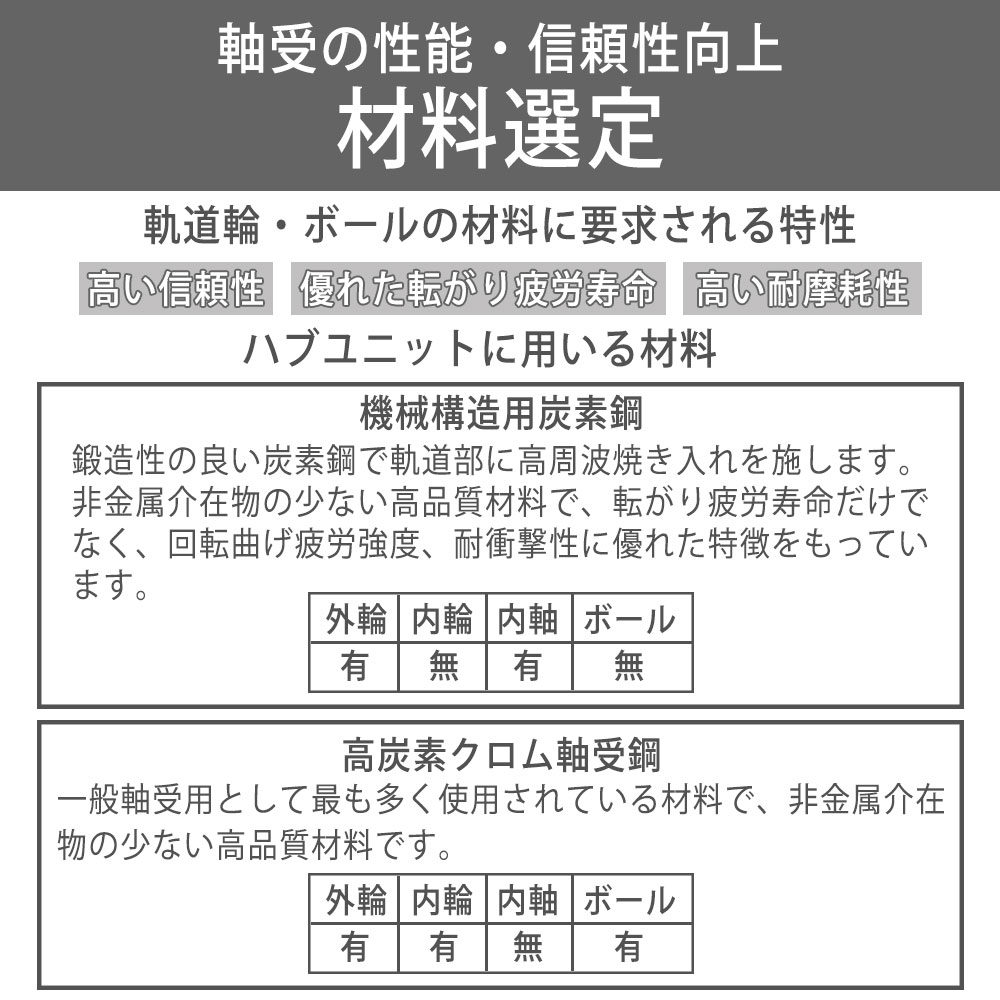 軸受の性能・信頼性向上
材料選定

軌道輪・ボールの材料に要求される特性

高い信頼性　優れた転がり疲労寿命　高い耐摩耗性

ハブユニットに用いる材料

機械構造用炭素鋼

鍛造性の良い炭素鋼で軌道部に高周波焼き入れを施します。非金属介在物の少ない高品質材料で、転がり疲労寿命だけでなく、回転曲げ疲労強度、耐衝撃性に優れた特徴をもっています。

| 外輪 | 内輪 | 内軸 | ボール |
|---|---|---|---|
| 有 | 無 | 有 | 無 |

高炭素クロム軸受鋼

一般軸受用として最も多く使用されている材料で、非金属介在物の少ない高品質材料です。

| 外輪 | 内輪 | 内軸 | ボール |
|---|---|---|---|
| 有 | 有 | 無 | 有 |